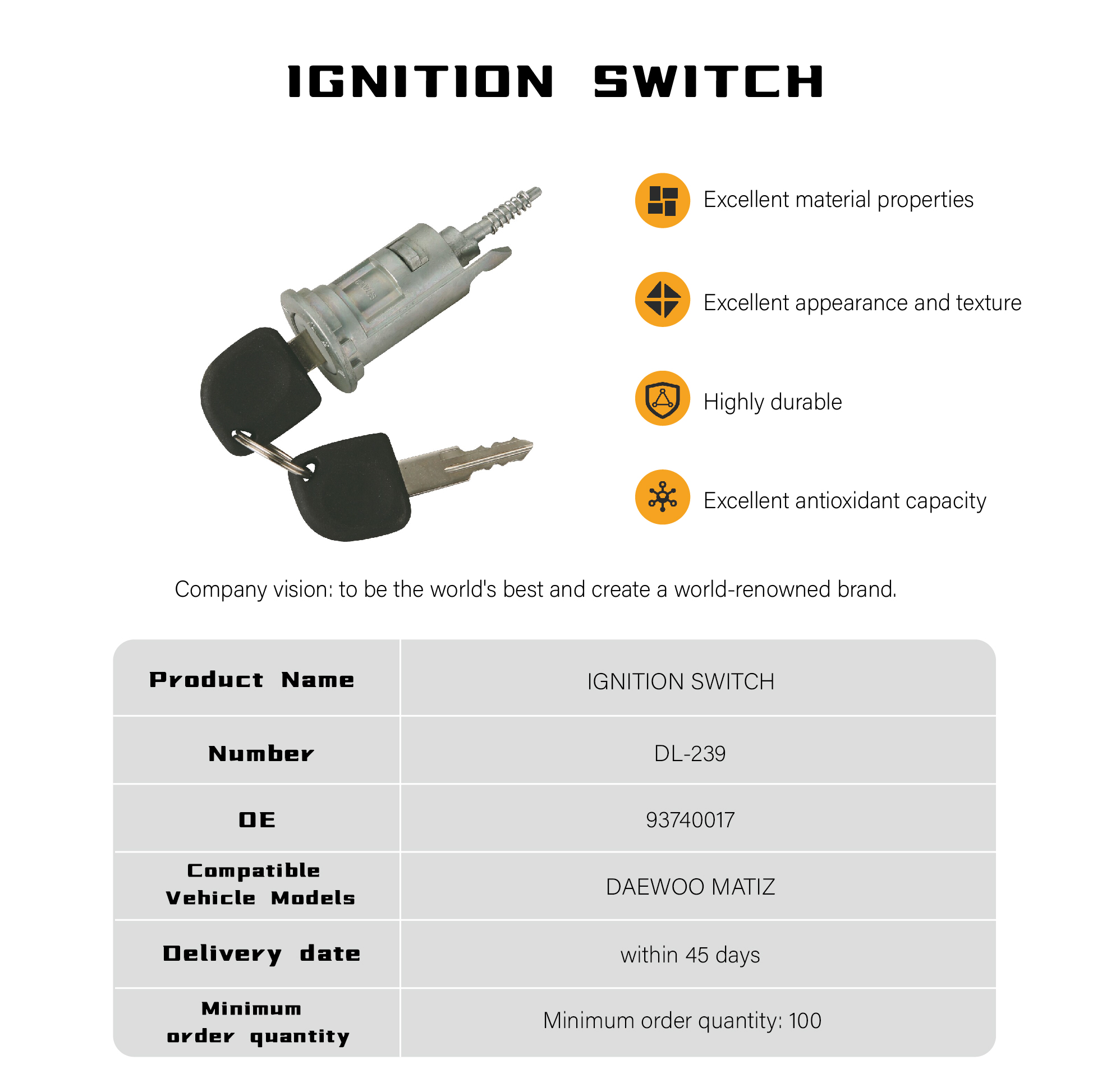 IGNITION SWITCH

Excellent material properties

Excellent appearance and texture

Highly durable

Excellent antioxidant capacity

Company vision: to be the world's best and create a world-renowned brand.

| Product Name | IGNITION SWITCH |
|---|---|
| Number | DL-239 |
| OE | 93740017 |
| Compatible Vehicle Models | DAEWOO MATIZ |
| Delivery date | within 45 days |
| Minimum order quantity | Minimum order quantity: 100 |